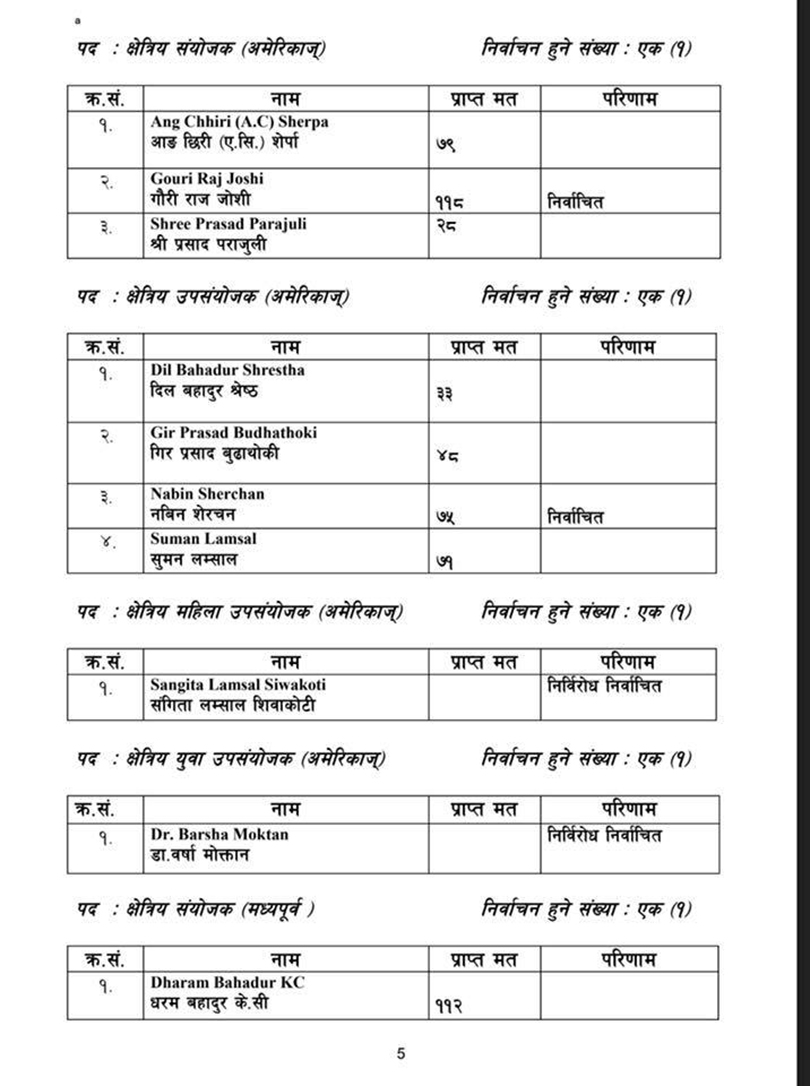 a

पद : क्षेत्रिय संयोजक (अमेरिकाज्) निर्वाचन हुने संख्या : एक (१)

| क्र.सं. | नाम | प्राप्त मत | परिणाम |
|---|---|---|---|
| १. | Ang Chhiri (A.C) Sherpa आङ छिरी (ए.सि.) शेर्पा | ७९ | |
| २. | Gouri Raj Joshi गौरी राज जोशी | ११८ | निर्वाचित |
| ३. | Shree Prasad Parajuli श्री प्रसाद पराजुली | २८ | |

पद : क्षेत्रिय उपसंयोजक (अमेरिकाज्) निर्वाचन हुने संख्या : एक (१)

| क्र.सं. | नाम | प्राप्त मत | परिणाम |
|---|---|---|---|
| १. | Dil Bahadur Shrestha दिल बहादुर श्रेष्ठ | ३३ | |
| २. | Gir Prasad Budhathoki गिर प्रसाद बुढाथोकी | ४८ | |
| ३. | Nabin Sherchan नबिन शेरचन | ७५ | निर्वाचित |
| ४. | Suman Lamsal सुमन लम्साल | ७१ | |

पद : क्षेत्रिय महिला उपसंयोजक (अमेरिकाज्) निर्वाचन हुने संख्या : एक (१)

| क्र.सं. | नाम | प्राप्त मत | परिणाम |
|---|---|---|---|
| १. | Sangita Lamsal Siwakoti संगिता लम्साल शिवाकोटी | | निर्विरोध निर्वाचित |

पद : क्षेत्रिय युवा उपसंयोजक (अमेरिकाज्) निर्वाचन हुने संख्या : एक (१)

| क्र.सं. | नाम | प्राप्त मत | परिणाम |
|---|---|---|---|
| १. | Dr. Barsha Moktan डा.वर्षा मोक्तान | | निर्विरोध निर्वाचित |

पद : क्षेत्रिय संयोजक (मध्यपूर्व ) निर्वाचन हुने संख्या : एक (१)

| क्र.सं. | नाम | प्राप्त मत | परिणाम |
|---|---|---|---|
| १. | Dharam Bahadur KC धरम बहादुर के.सी | ११२ | |

5